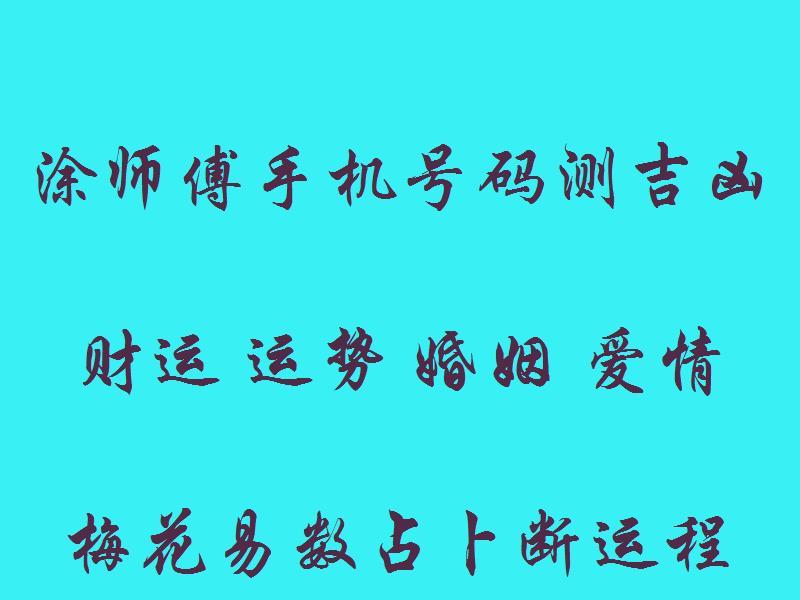 涂师傅手机号码测吉凶

财运 运势 婚姻 爱情

梅花易数占卜断运程